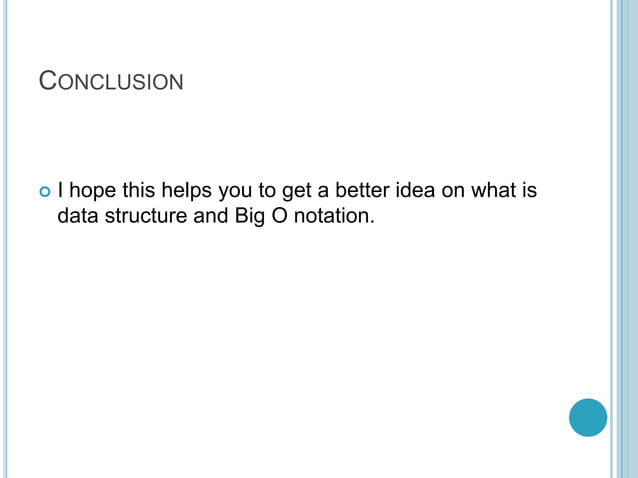 CONCLUSION

• I hope this helps you to get a better idea on what is data structure and Big O notation.